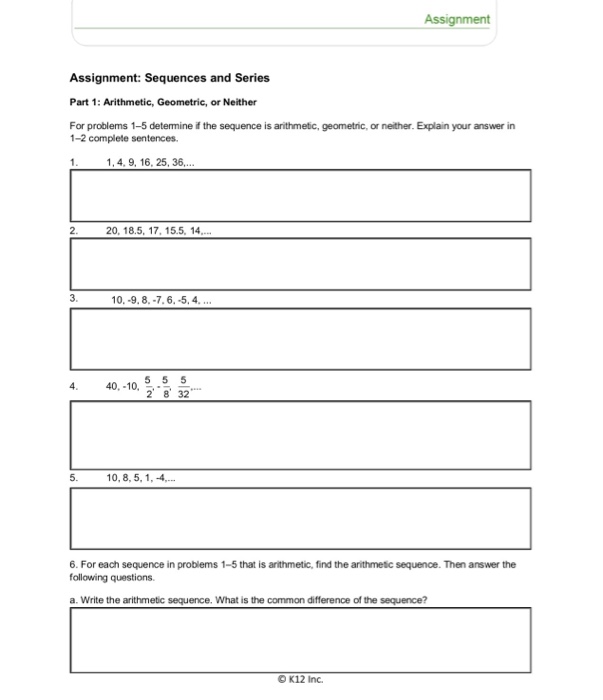 Assignment

Assignment: Sequences and Series

Part 1: Arithmetic, Geometric, or Neither

For problems 1–5 determine if the sequence is arithmetic, geometric, or neither. Explain your answer in 1–2 complete sentences.

1. 1, 4, 9, 16, 25, 36,...

2. 20, 18.5, 17, 15.5, 14,...

3. 10, -9, 8, -7, 6, -5, 4, ...

4. 40, -10, $\frac{5}{2}$, -$\frac{5}{8}$, $\frac{5}{32}$,...

5. 10, 8, 5, 1, -4,...

6. For each sequence in problems 1–5 that is arithmetic, find the arithmetic sequence. Then answer the following questions.

a. Write the arithmetic sequence. What is the common difference of the sequence?

© K12 Inc.